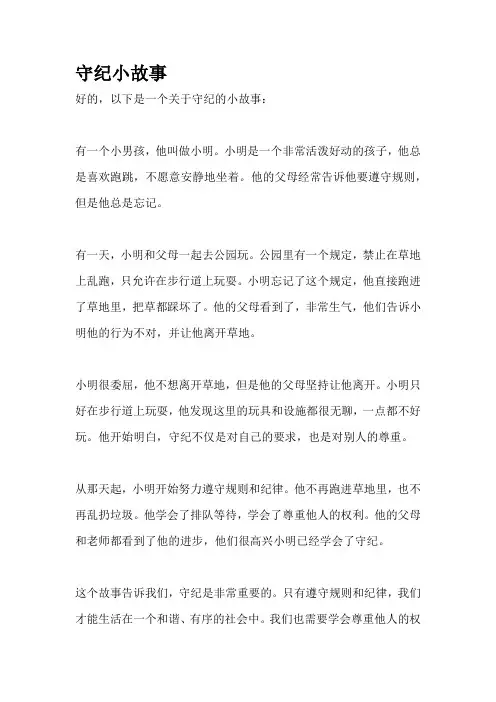 守纪小故事

好的，以下是一个关于守纪的小故事：

有一个小男孩，他叫做小明。小明是一个非常活泼好动的孩子，他总是喜欢跑跳，不愿意安静地坐着。他的父母经常告诉他要遵守规则，但是他总是忘记。

有一天，小明和父母一起去公园玩。公园里有一个规定，禁止在草地上乱跑，只允许在步行道上玩耍。小明忘记了这个规定，他直接跑进了草地里，把草都踩坏了。他的父母看到了，非常生气，他们告诉小明他的行为不对，并让他离开草地。

小明很委屈，他不想离开草地，但是他的父母坚持让他离开。小明只好在步行道上玩耍，他发现这里的玩具和设施都很无聊，一点都不好玩。他开始明白，守纪不仅是对自己的要求，也是对别人的尊重。

从那天起，小明开始努力遵守规则和纪律。他不再跑进草地里，也不再乱扔垃圾。他学会了排队等待，学会了尊重他人的权利。他的父母和老师都看到了他的进步，他们很高兴小明已经学会了守纪。

这个故事告诉我们，守纪是非常重要的。只有遵守规则和纪律，我们才能生活在一个和谐、有序的社会中。我们也需要学会尊重他人的权